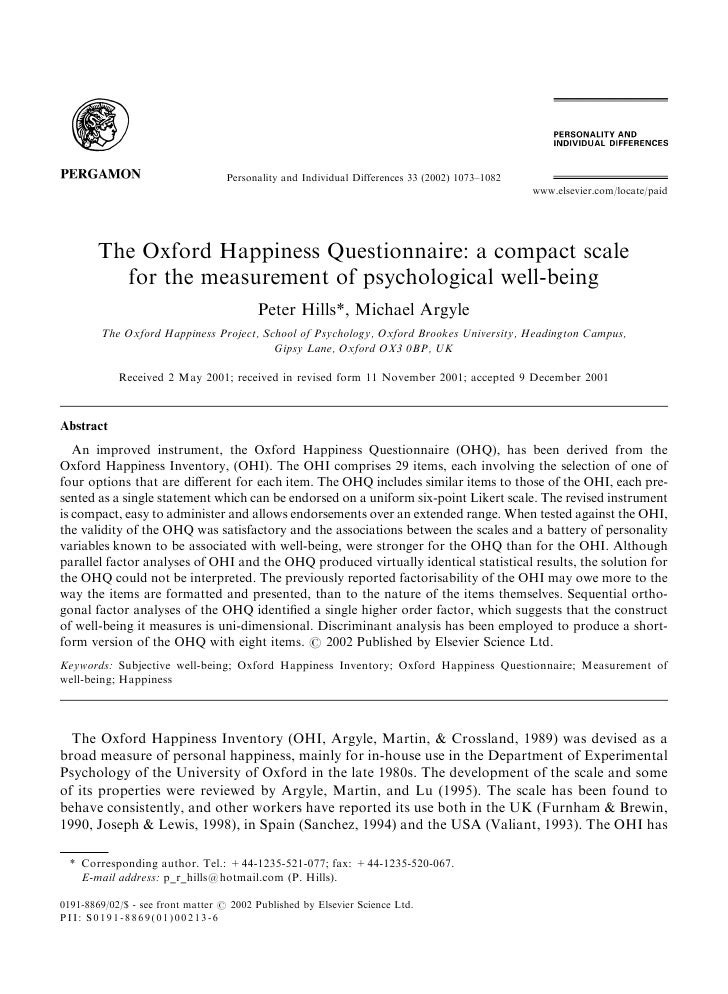 PERGAMON

Personality and Individual Differences 33 (2002) 1073–1082

PERSONALITY AND INDIVIDUAL DIFFERENCES

www.elsevier.com/locate/paid

The Oxford Happiness Questionnaire: a compact scale for the measurement of psychological well-being

Peter Hills*, Michael Argyle

The Oxford Happiness Project, School of Psychology, Oxford Brookes University, Headington Campus, Gipsy Lane, Oxford OX3 0BP, UK

Received 2 May 2001; received in revised form 11 November 2001; accepted 9 December 2001

Abstract

An improved instrument, the Oxford Happiness Questionnaire (OHQ), has been derived from the Oxford Happiness Inventory, (OHI). The OHI comprises 29 items, each involving the selection of one of four options that are different for each item. The OHQ includes similar items to those of the OHI, each presented as a single statement which can be endorsed on a uniform six-point Likert scale. The revised instrument is compact, easy to administer and allows endorsements over an extended range. When tested against the OHI, the validity of the OHQ was satisfactory and the associations between the scales and a battery of personality variables known to be associated with well-being, were stronger for the OHQ than for the OHI. Although parallel factor analyses of OHI and the OHQ produced virtually identical statistical results, the solution for the OHQ could not be interpreted. The previously reported factorisability of the OHI may owe more to the way the items are formatted and presented, than to the nature of the items themselves. Sequential orthogonal factor analyses of the OHQ identified a single higher order factor, which suggests that the construct of well-being it measures is uni-dimensional. Discriminant analysis has been employed to produce a short-form version of the OHQ with eight items. © 2002 Published by Elsevier Science Ltd.

Keywords: Subjective well-being; Oxford Happiness Inventory; Oxford Happiness Questionnaire; Measurement of well-being; Happiness

The Oxford Happiness Inventory (OHI, Argyle, Martin, & Crossland, 1989) was devised as a broad measure of personal happiness, mainly for in-house use in the Department of Experimental Psychology of the University of Oxford in the late 1980s. The development of the scale and some of its properties were reviewed by Argyle, Martin, and Lu (1995). The scale has been found to behave consistently, and other workers have reported its use both in the UK (Furnham & Brewin, 1990, Joseph & Lewis, 1998), in Spain (Sanchez, 1994) and the USA (Valiant, 1993). The OHI has

* Corresponding author. Tel.: +44-1235-521-077; fax: +44-1235-520-067.
E-mail address: p_r_hills@hotmail.com (P. Hills).

0191-8869/02/$ - see front matter © 2002 Published by Elsevier Science Ltd.
PII: S0191-8869(01)00213-6